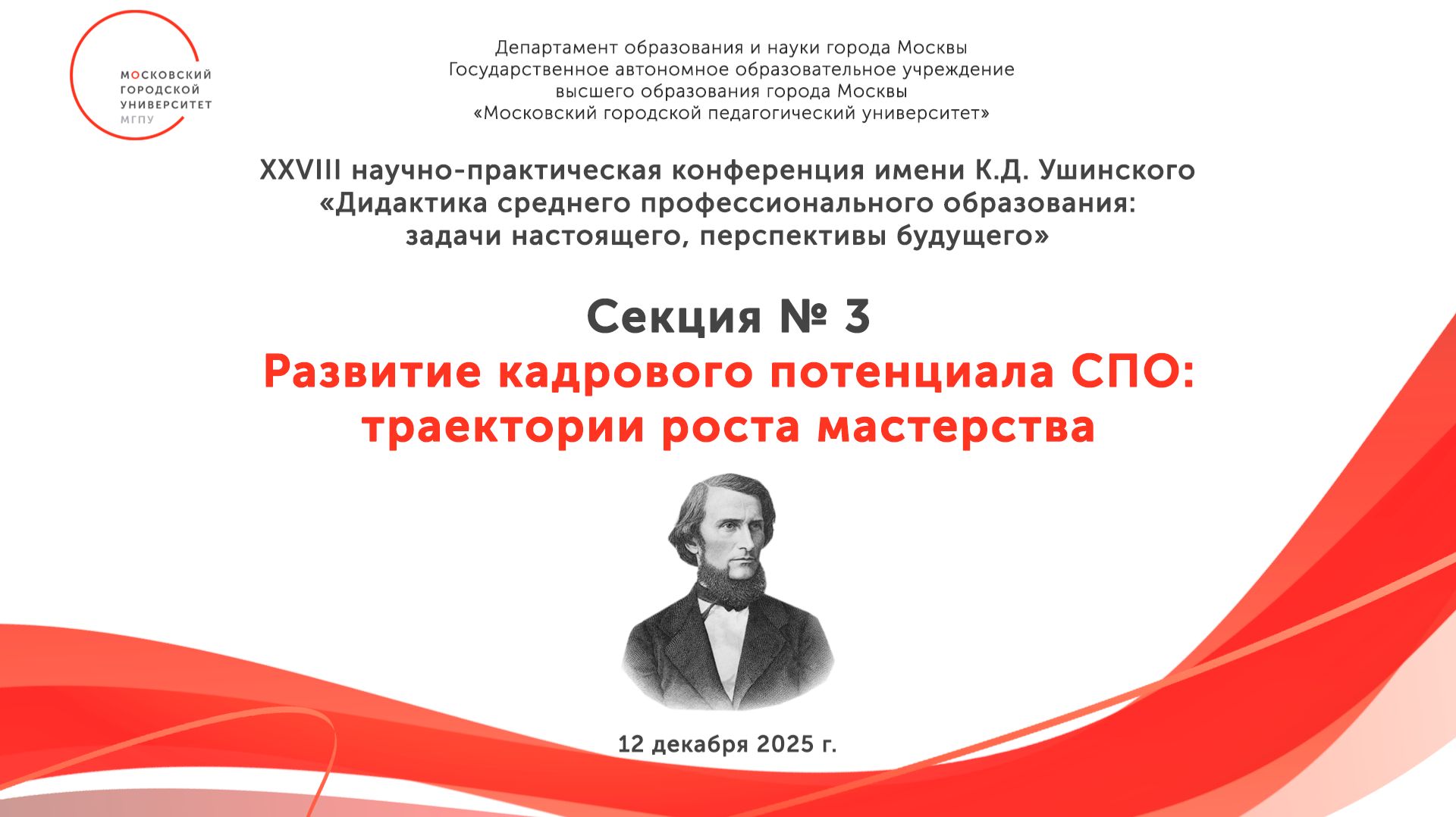 МОСКОВСКИЙ
ГОРОДСКОЙ
УНИВЕРСИТЕТ
МГПУ

Департамент образования и науки города Москвы
Государственное автономное образовательное учреждение
высшего образования города Москвы
«Московский городской педагогический университет»

XXVIII научно-практическая конференция имени К.Д. Ушинского
«Дидактика среднего профессионального образования:
задачи настоящего, перспективы будущего»

Секция № 3
Развитие кадрового потенциала СПО:
траектории роста мастерства

12 декабря 2025 г.